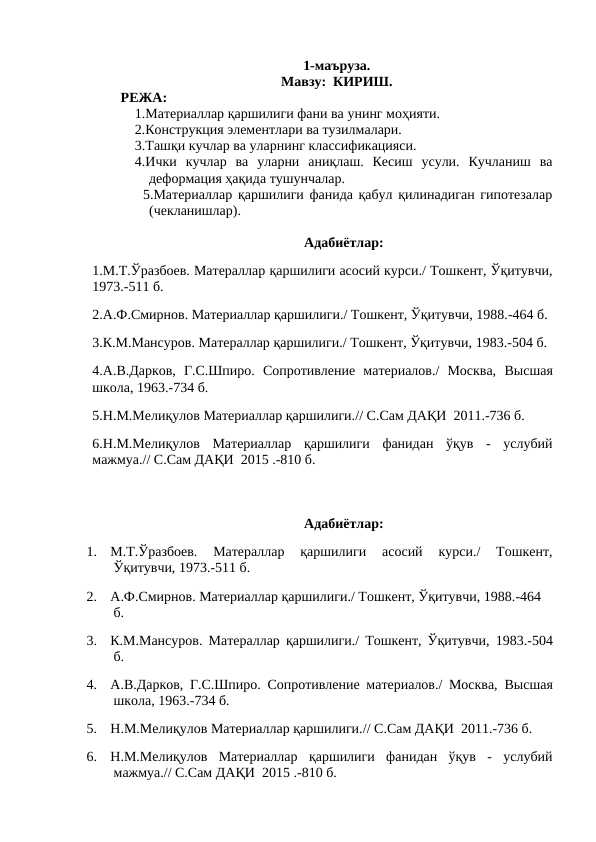 1-маъруза.
Мавзу: КИРИШ.

РЕЖА:
1.Материаллар қаршилиги фани ва унинг моҳияти.
2.Конструкция элементлари ва тузилмалари.
3.Ташқи кучлар ва уларнинг классификацияси.
4.Ички кучлар ва уларни аниқлаш. Кесиш усули. Кучланиш ва деформация ҳақида тушунчалар.
5.Материаллар қаршилиги фанида қабул қилинадиган гипотезалар (чекланишлар).

Адабиётлар:

1.М.Т.Ўразбоев. Матераллар қаршилиги асосий курси./ Тошкент, Ўқитувчи, 1973.-511 б.

2.А.Ф.Смирнов. Материаллар қаршилиги./ Тошкент, Ўқитувчи, 1988.-464 б.

3.К.М.Мансуров. Матераллар қаршилиги./ Тошкент, Ўқитувчи, 1983.-504 б.

4.А.В.Дарков, Г.С.Шпиро. Сопротивление материалов./ Москва, Высшая школа, 1963.-734 б.

5.Н.М.Мелиқулов Материаллар қаршилиги.// С.Сам ДАҚИ 2011.-736 б.

6.Н.М.Мелиқулов Материаллар қаршилиги фанидан ўқув - услубий мажмуа.// С.Сам ДАҚИ 2015 .-810 б.

Адабиётлар:

1. М.Т.Ўразбоев. Матераллар қаршилиги асосий курси./ Тошкент, Ўқитувчи, 1973.-511 б.

2. А.Ф.Смирнов. Материаллар қаршилиги./ Тошкент, Ўқитувчи, 1988.-464 б.

3. К.М.Мансуров. Матераллар қаршилиги./ Тошкент, Ўқитувчи, 1983.-504 б.

4. А.В.Дарков, Г.С.Шпиро. Сопротивление материалов./ Москва, Высшая школа, 1963.-734 б.

5. Н.М.Мелиқулов Материаллар қаршилиги.// С.Сам ДАҚИ 2011.-736 б.

6. Н.М.Мелиқулов Материаллар қаршилиги фанидан ўқув - услубий мажмуа.// С.Сам ДАҚИ 2015 .-810 б.